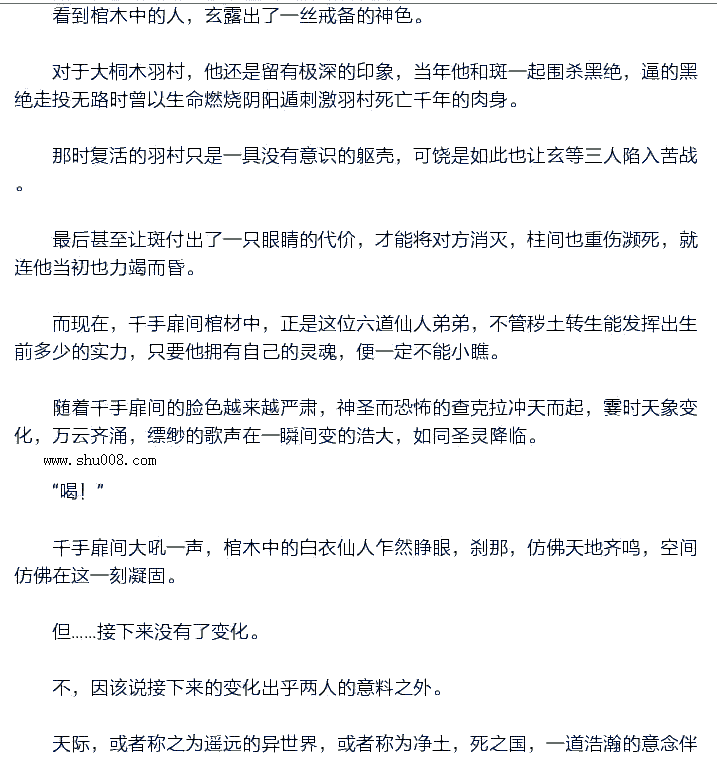 看到棺木中的人，玄露出了一丝戒备的神色。

对于大桐木羽村，他还是留有极深的印象，当年他和斑一起围杀黑绝，逼的黑绝走投无路时曾以生命燃烧阴阳遁刺激羽村死亡千年的肉身。

那时复活的羽村只是一具没有意识的躯壳，可饶是如此也让玄等三人陷入苦战。

最后甚至让斑付出了一只眼睛的代价，才能将对方消灭，柱间也重伤濒死，就连他当初也力竭而昏。

而现在，千手扉间棺材中，正是这位六道仙人弟弟，不管秽土转生能发挥出生前多少的实力，只要他拥有自己的灵魂，便一定不能小瞧。

随着千手扉间的脸色越来越严肃，神圣而恐怖的查克拉冲天而起，霎时天象变化，万云齐涌，缥缈的歌声在一瞬间变的浩大，如同圣灵降临。

www.shu008.com

“喝！”

千手扉间大吼一声，棺木中的白衣仙人乍然睁眼，刹那，仿佛天地齐鸣，空间仿佛在这一刻凝固。

但……接下来没有了变化。

不，因该说接下来的变化出乎两人的意料之外。

天际，或者称之为遥远的异世界，或者称为净土，死之国，一道浩瀚的意念伴